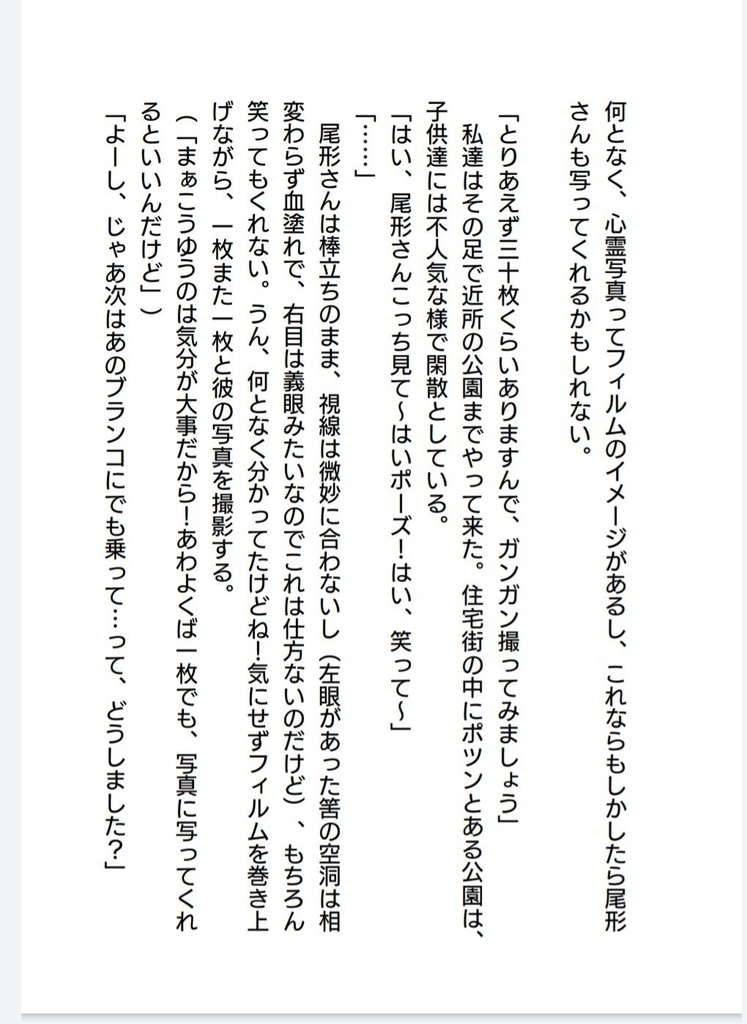 何となく、心霊写真ってフィルムのイメージがあるし、これならもしかしたら尾形さんも写ってくれるかもしれない。

「とりあえず三十枚くらいありますんで、ガンガン撮ってみましょう」
　私達はその足で近所の公園までやって来た。住宅街の中にポツンとある公園は、子供達には不人気な様で閑散としている。
「はい、尾形さんこっち見て〜はいポーズ！はい、笑って〜」
「……」
　尾形さんは棒立ちのまま、視線は微妙に合わないし（左眼があった筈の空洞は相変わらず血塗れで、右目は義眼みたいなのでこれは仕方ないのだけど）、もちろん笑ってもくれない。うん、何となく分かってたけどね！気にせずフィルムを巻き上げながら、一枚また一枚と彼の写真を撮影する。
（「まぁこうゆうのは気分が大事だから！あわよくば一枚でも、写真に写ってくれるといいんだけど」）
「よーし、じゃあ次はあのブランコにでも乗って…って、どうしました?」